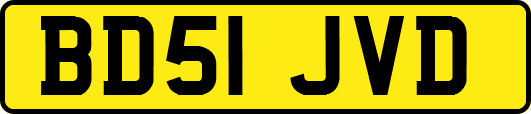 BD51 JVD